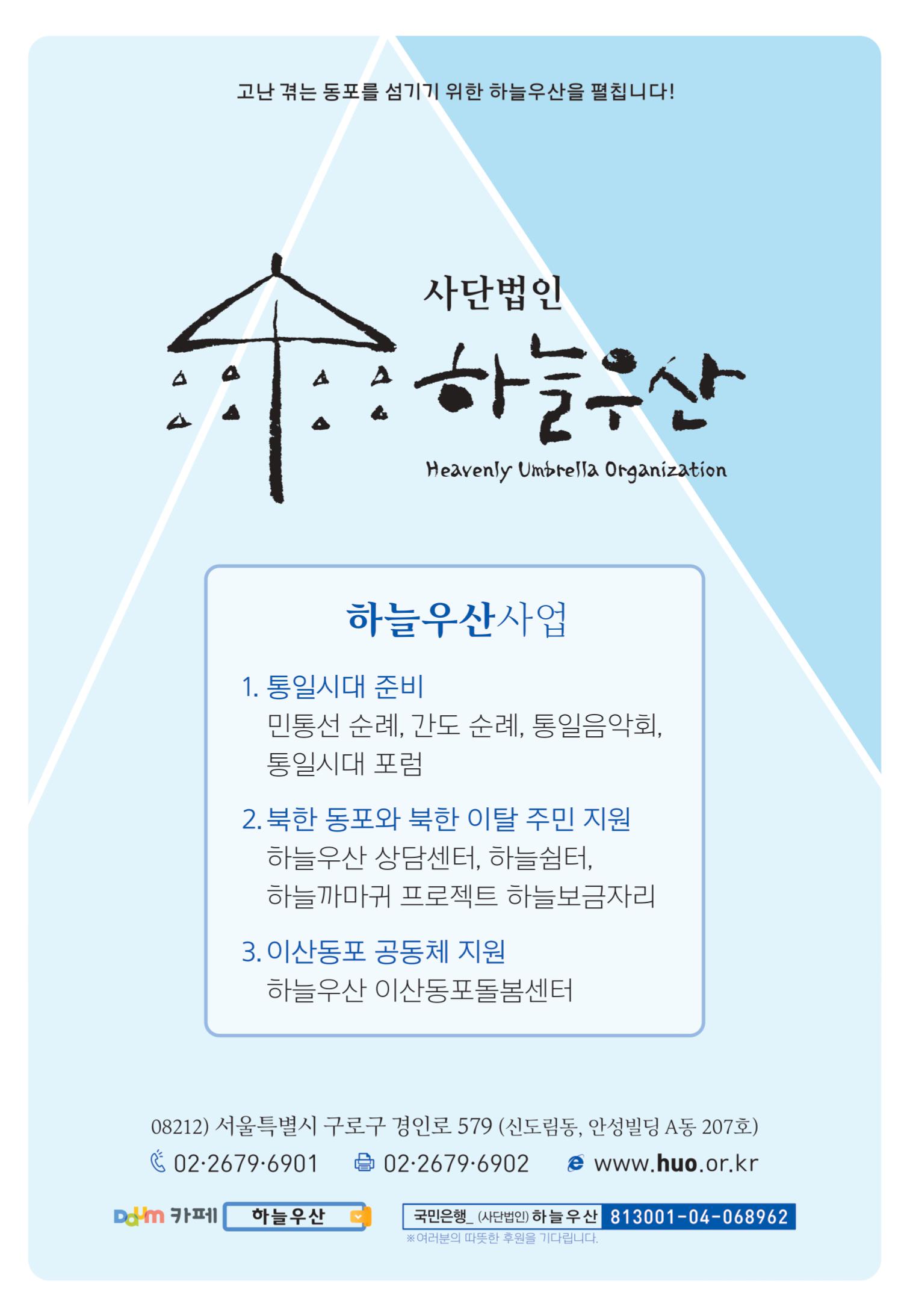 고난 겪는 동포를 섬기기 위한 하늘우산을 펼칩니다!

사단법인
하늘우산
Heavenly Umbrella Organization

하늘우산사업

1. 통일시대 준비
민통선 순례, 간도 순례, 통일음악회, 통일시대 포럼

2. 북한 동포와 북한 이탈 주민 지원
하늘우산 상담센터, 하늘쉼터, 하늘까마귀 프로젝트 하늘보금자리

3. 이산동포 공동체 지원
하늘우산 이산동포돌봄센터

08212) 서울특별시 구로구 경인로 579 (신도림동, 안성빌딩 A동 207호)
02·2679·6901 02·2679·6902 www.huo.or.kr

Daum 카페 하늘우산
국민은행_ (사단법인) 하늘우산 813001-04-068962
※여러분의 따뜻한 후원을 기다립니다.